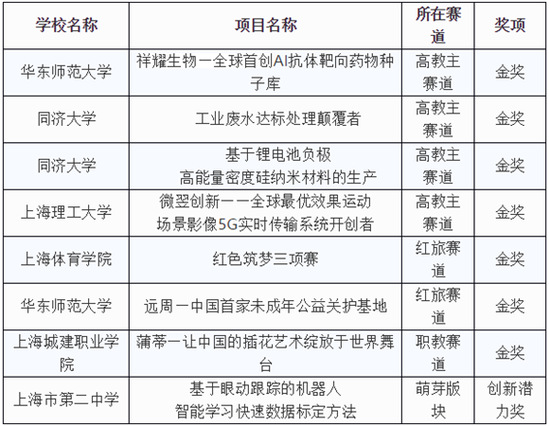 | 学校名称 | 项目名称 | 所在赛道 | 奖项 |
|---|---|---|---|
| 华东师范大学 | 祥耀生物一全球首创AI抗体靶向药物种子库 | 高教主赛道 | 金奖 |
| 同济大学 | 工业废水达标处理颠覆者 | 高教主赛道 | 金奖 |
| 同济大学 | 基于锂电池负极 高能量密度硅纳米材料的生产 | 高教主赛道 | 金奖 |
| 上海理工大学 | 微翌创新一一全球最优效果运动 场景影像5G实时传输系统开创者 | 高教主赛道 | 金奖 |
| 上海体育学院 | 红色筑梦三项赛 | 红旅赛道 | 金奖 |
| 华东师范大学 | 远周一中国首家未成年公益关护基地 | 红旅赛道 | 金奖 |
| 上海城建职业学院 | 蒲蒂一让中国的插花艺术绽放于世界舞台 | 职教赛道 | 金奖 |
| 上海市第二中学 | 基于眼动跟踪的机器人 智能学习快速数据标定方法 | 萌芽版块 | 创新潜力奖 |